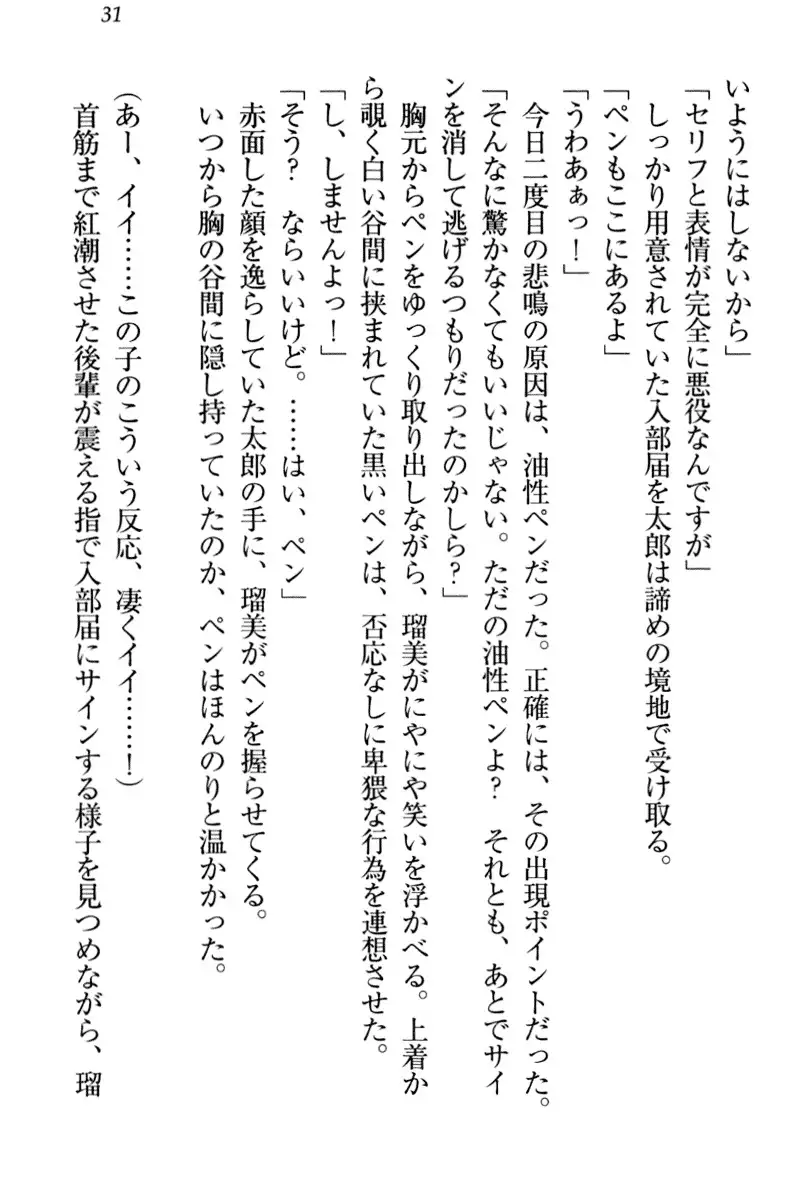 31

いようにはしないから」

「セリフと表情が完全に悪役なんですが」

しっかり用意されていた入部届を太郎は諦めの境地で受け取る。

「ペンもここにあるよ」

「うわあぁっ！」

今日二度目の悲鳴の原因は、油性ペンだった。正確には、その出現ポイントだった。

「そんなに驚かなくてもいいじゃない。ただの油性ペンよ？　それとも、あとでサインを消して逃げるつもりだったのかしら？」

胸元からペンをゆっくり取り出しながら、瑠美がにやにや笑いを浮かべる。上着から覗く白い谷間に挟まれていた黒いペンは、否応なしに卑猥な行為を連想させた。

「し、しませんよっ！」

「そう？　ならいいけど。……はい、ペン」

赤面した顔を逸らしていた太郎の手に、瑠美がペンを握らせてくる。

いつから胸の谷間に隠し持っていたのか、ペンはほんのりと温かかった。

（あー、イイ……この子のこういう反応、凄くイイ……！）

首筋まで紅潮させた後輩が震える指で入部届にサインする様子を見つめながら、瑠